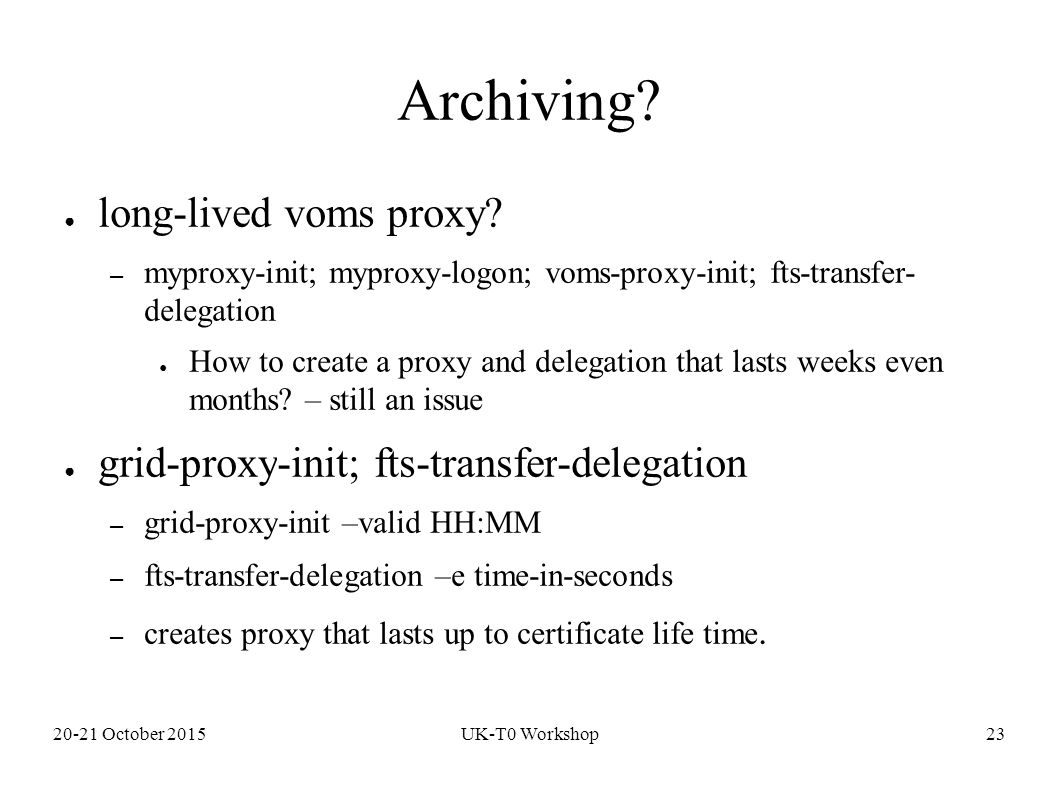 Archiving?

● long-lived voms proxy?

– myproxy-init; myproxy-logon; voms-proxy-init; fts-transfer-delegation

● How to create a proxy and delegation that lasts weeks even months? – still an issue

● grid-proxy-init; fts-transfer-delegation

– grid-proxy-init –valid HH:MM

– fts-transfer-delegation –e time-in-seconds

– creates proxy that lasts up to certificate life time.

20-21 October 2015 UK-T0 Workshop 23